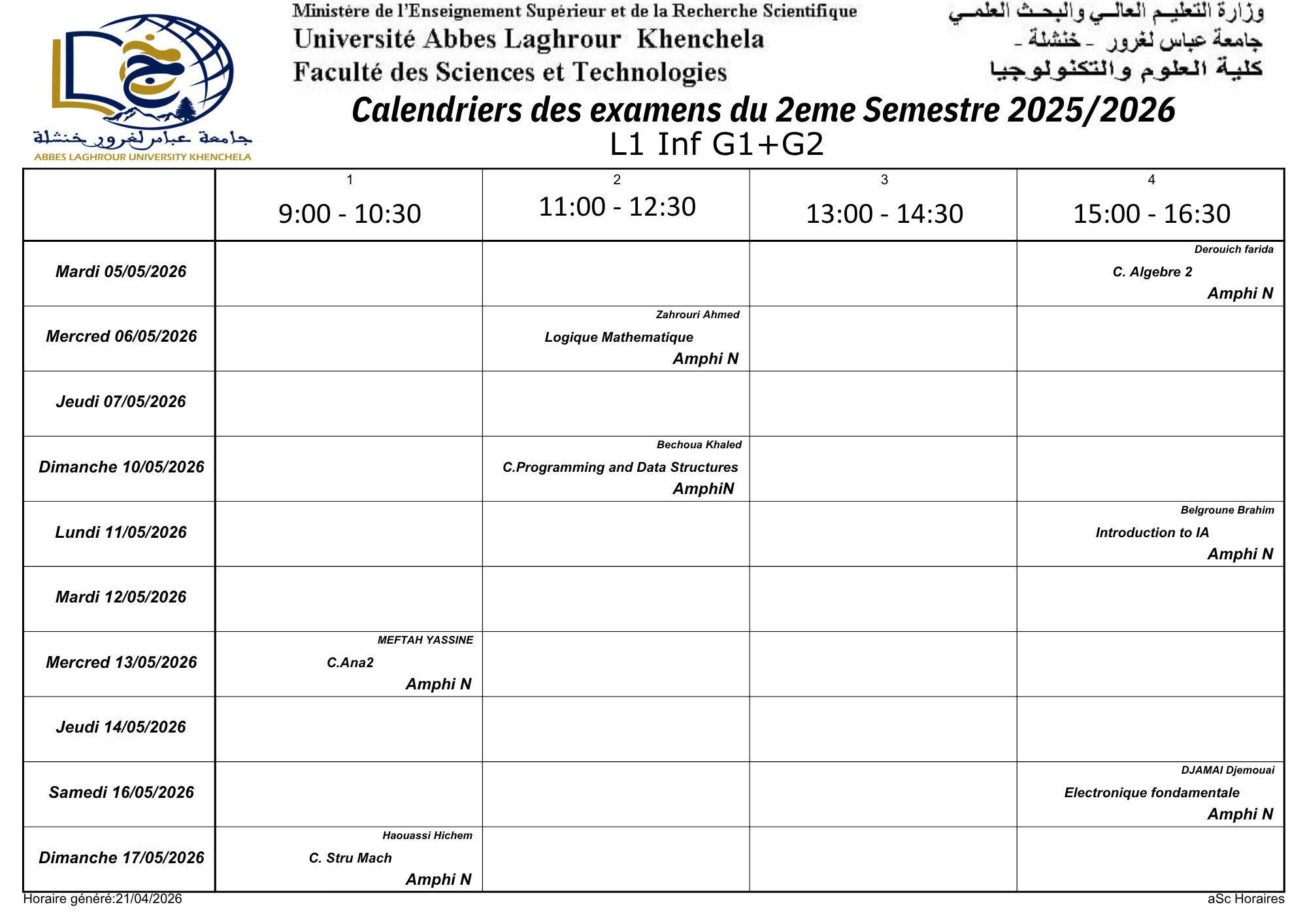 جامعة عباس لغرور خنشلة
ABBES LAGHROUR UNIVERSITY KHENCHELA

Ministère de l'Enseignement Supérieur et de la Recherche Scientifique
Université Abbes Laghrour Khenchela
Faculté des Sciences et Technologies

وزارة التعليم العالي والبحث العلمي
جامعة عباس لغرور - خنشلة -
كلية العلوم والتكنولوجيا

Calendriers des examens du 2eme Semestre 2025/2026
L1 Inf G1+G2

| | 1 9:00 - 10:30 | 2 11:00 - 12:30 | 3 13:00 - 14:30 | 4 15:00 - 16:30 |
|---|---|---|---|---|
| Mardi 05/05/2026 | | | | Derouich farida C. Algebre 2 Amphi N |
| Mercred 06/05/2026 | | Zahrouri Ahmed Logique Mathematique Amphi N | | |
| Jeudi 07/05/2026 | | | | |
| Dimanche 10/05/2026 | | Bechoua Khaled C.Programming and Data Structures AmphiN | | |
| Lundi 11/05/2026 | | | | Belgroune Brahim Introduction to IA Amphi N |
| Mardi 12/05/2026 | | | | |
| Mercred 13/05/2026 | MEFTAH YASSINE C.Ana2 Amphi N | | | |
| Jeudi 14/05/2026 | | | | |
| Samedi 16/05/2026 | | | | DJAMAI Djemouai Electronique fondamentale Amphi N |
| Dimanche 17/05/2026 | Haouassi Hichem C. Stru Mach Amphi N | | | |

Horaire généré:21/04/2026
aSc Horaires